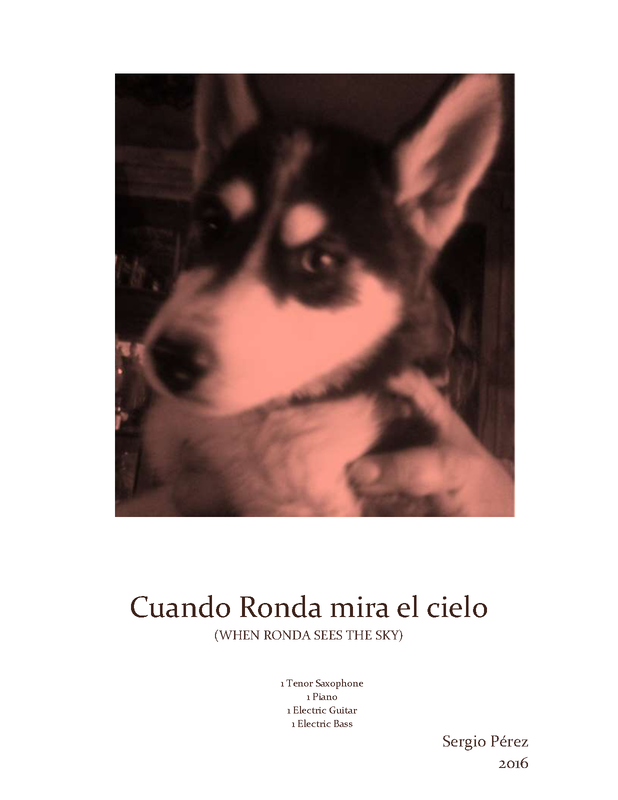 Cuando Ronda mira el cielo
(WHEN RONDA SEES THE SKY)

1 Tenor Saxophone
1 Piano
1 Electric Guitar
1 Electric Bass

Sergio Pérez
2016